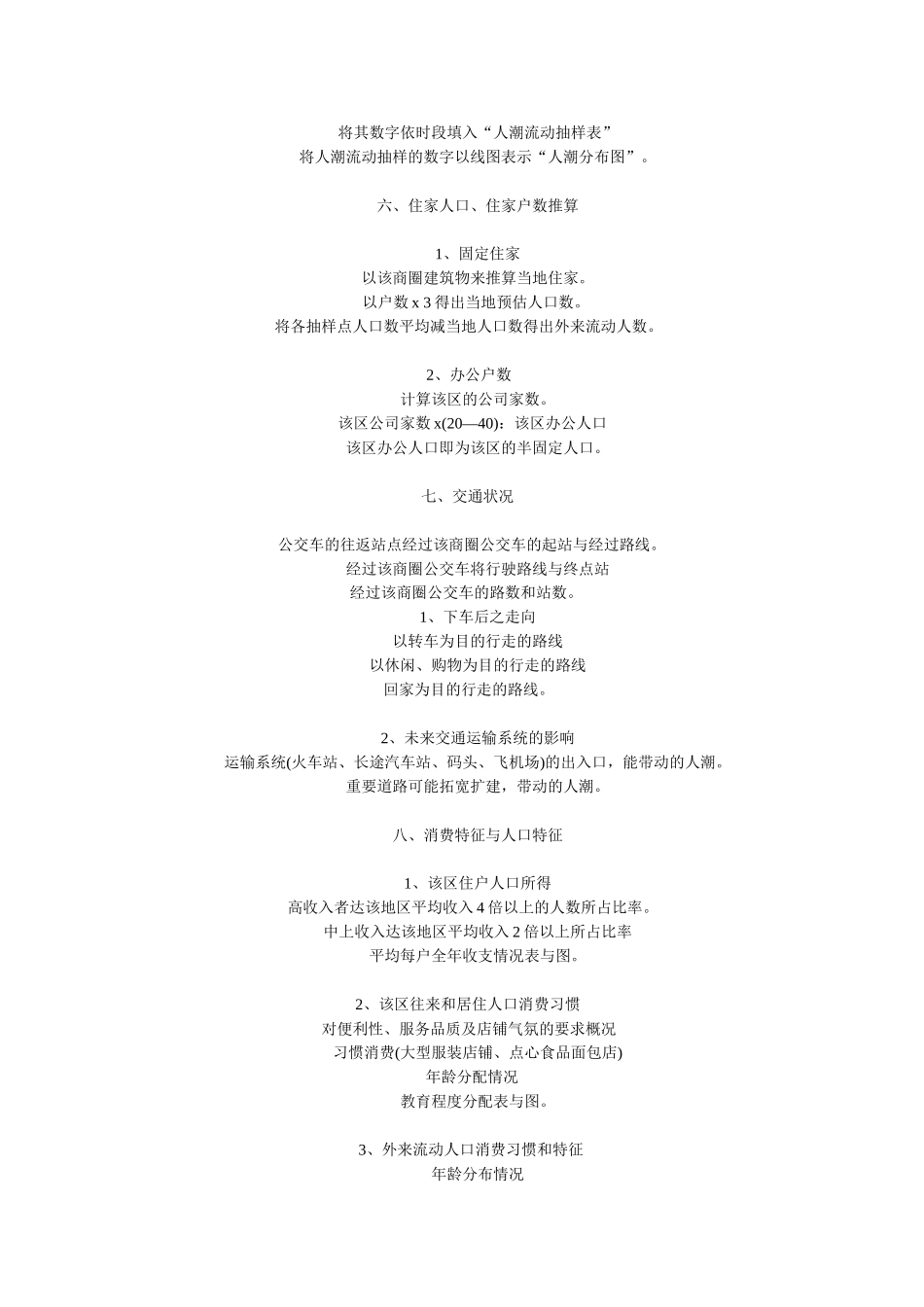 将其数字依时段填入“人潮流动抽样表”
将人潮流动抽样的数字以线图表示“人潮分布图”。

六、住家人口、住家户数推算

1、固定住家
以该商圈建筑物来推算当地住家。
以户数 x 3 得出当地预估人口数。
将各抽样点人口数平均减当地人口数得出外来流动人数。

2、办公户数
计算该区的公司家数。
该区公司家数 x(20—40)：该区办公人口
该区办公人口即为该区的半固定人口。

七、交通状况

公交车的往返站点经过该商圈公交车的起站与经过路线。
经过该商圈公交车将行驶路线与终点站
经过该商圈公交车的路数和站数。
1、下车后之走向
以转车为目的行走的路线
以休闲、购物为目的行走的路线
回家为目的行走的路线。

2、未来交通运输系统的影响
运输系统(火车站、长途汽车站、码头、飞机场)的出入口，能带动的人潮。
重要道路可能拓宽扩建，带动的人潮。

八、消费特征与人口特征

1、该区住户人口所得
高收入者达该地区平均收入 4 倍以上的人数所占比率。
中上收入达该地区平均收入 2 倍以上所占比率
平均每户全年收支情况表与图。

2、该区往来和居住人口消费习惯
对便利性、服务品质及店铺气氛的要求概况
习惯消费(大型服装店铺、点心食品面包店)
年龄分配情况
教育程度分配表与图。

3、外来流动人口消费习惯和特征
年龄分布情况